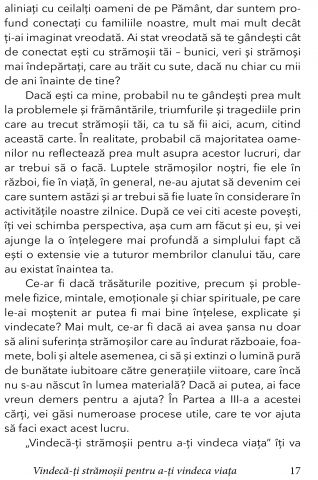 aliniați cu ceilalți oameni de pe Pământ, dar suntem profund conectați cu familiile noastre, mult mai mult decât ți-ai imaginat vreodată. Ai stat vreodată să te gândești cât de conectat ești cu strămoșii tăi – bunici, veri și strămoși mai îndepărtați, care au trăit cu sute, dacă nu chiar cu mii de ani înainte de tine?

Dacă ești ca mine, probabil nu te gândești prea mult la problemele și frământările, triumfurile și tragediile prin care au trecut strămoșii tăi, ca tu să fii aici, acum, citind această carte. În realitate, probabil că majoritatea oamenilor nu reflectează prea mult asupra acestor lucruri, dar ar trebui să o facă. Luptele strămoșilor noștri, fie ele în război, fie în viață, în general, ne-au ajutat să devenim cei care suntem astăzi și ar trebui să fie luate în considerare în activitățile noastre zilnice. După ce vei citi aceste povești, îți vei schimba perspectiva, așa cum am făcut și eu, și vei ajunge la o înțelegere mai profundă a simplului fapt că ești o extensie vie a tuturor membrilor clanului tău, care au existat înaintea ta.

Ce-ar fi dacă trăsăturile pozitive, precum și problemele fizice, mintale, emoționale și chiar spirituale, pe care le-ai moștenit ar putea fi mai bine înțelese, explicate și vindecate? Mai mult, ce-ar fi dacă ai avea șansa nu doar să alini suferința strămoșilor care au îndurat războaie, foamete, boli și altele asemenea, ci să și extinzi o lumină pură de bunătate iubitoare către generațiile viitoare, care încă nu s-au născut în lumea materială? Dacă ai putea, ai face vreun demers pentru a ajuta? În Partea a III-a a acestei cărți, vei găsi numeroase procese utile, care te vor ajuta să faci exact acest lucru.

„Vindecă-ți strămoșii pentru a-ți vindeca viața" îți va

Vindecă-ți strămoșii pentru a-ți vindeca viața 17